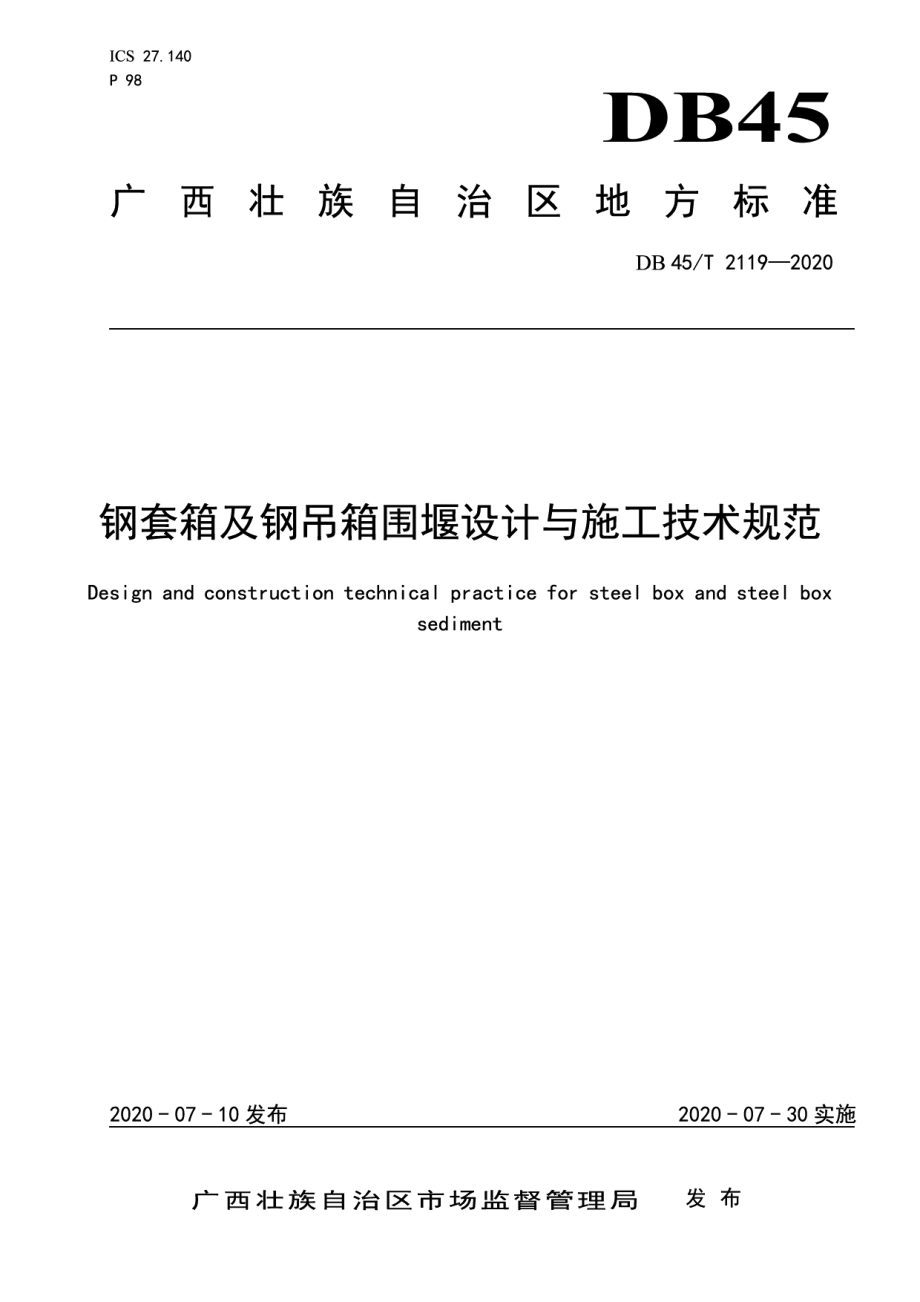 ICS 27.140
P 98

DB45

广西壮族自治区地方标准

DB 45/T 2119—2020

钢套箱及钢吊箱围堰设计与施工技术规范

Design and construction technical practice for steel box and steel box sediment

2020 - 07 - 10 发布

2020 - 07 - 30 实施

广西壮族自治区市场监督管理局 发布